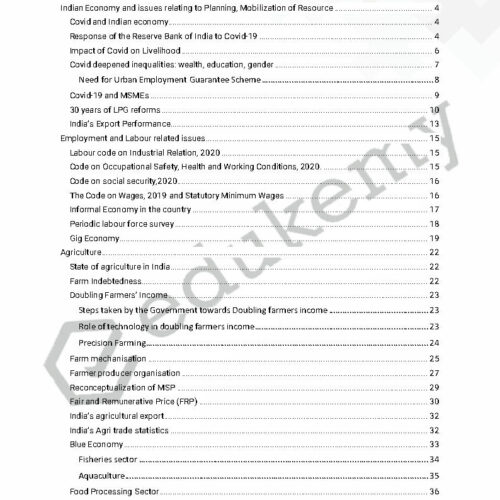 Indian Economy and issues relating to Planning, Mobilization of Resource ........ 4
Covid and Indian economy ........ 4
Response of the Reserve Bank of India to Covid-19 ........ 4
Impact of Covid on Livelihood ........ 6
Covid deepened inequalities: wealth, education, gender ........ 7
Need for Urban Employment Guarantee Scheme ........ 8
Covid-19 and MSMEs ........ 9
30 years of LPG reforms ........ 10
India's Export Performance ........ 13
Employment and Labour related issues ........ 15
Labour code on Industrial Relation, 2020 ........ 15
Code on Occupational Safety, Health and Working Conditions, 2020 ........ 15
Code on social security,2020 ........ 16
The Code on Wages, 2019 and Statutory Minimum Wages ........ 16
Informal Economy in the country ........ 17
Periodic labour force survey ........ 18
Gig Economy ........ 19
Agriculture ........ 22
State of agriculture in India ........ 22
Farm Indebtedness ........ 22
Doubling Farmers' Income ........ 23
Steps taken by the Government towards Doubling farmers income ........ 23
Role of technology in doubling farmers income ........ 23
Precision Farming ........ 24
Farm mechanisation ........ 25
Farmer producer organisation ........ 27
Reconceptualization of MSP ........ 29
Fair and Remunerative Price (FRP) ........ 30
India's agricultural export ........ 32
India's Agri trade statistics ........ 32
Blue Economy ........ 33
Fisheries sector ........ 34
Aquaculture ........ 35
Food Processing Sector ........ 36

edukemy